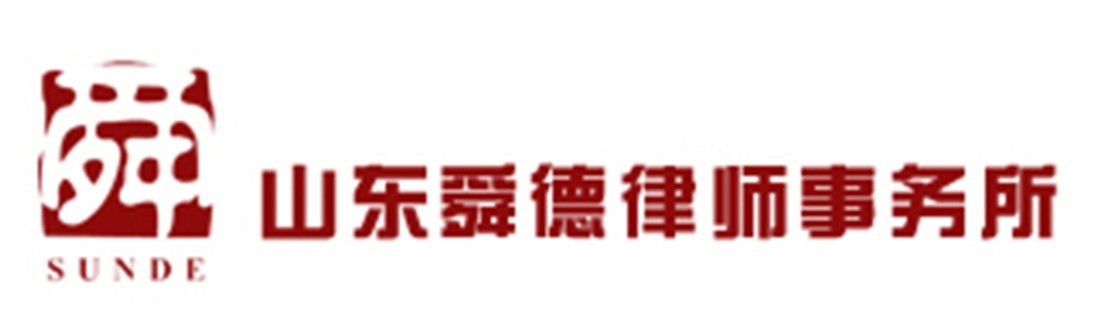 舜
SUNDE
山东舜德律师事务所